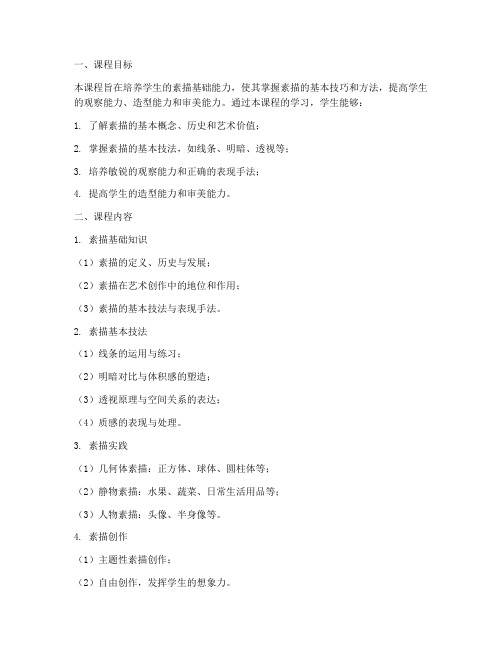 一、课程目标

本课程旨在培养学生的素描基础能力，使其掌握素描的基本技巧和方法，提高学生的观察能力、造型能力和审美能力。通过本课程的学习，学生能够：

1. 了解素描的基本概念、历史和艺术价值；

2. 掌握素描的基本技法，如线条、明暗、透视等；

3. 培养敏锐的观察能力和正确的表现手法；

4. 提高学生的造型能力和审美能力。

二、课程内容

1. 素描基础知识

（1）素描的定义、历史与发展；

（2）素描在艺术创作中的地位和作用；

（3）素描的基本技法与表现手法。

2. 素描基本技法

（1）线条的运用与练习；

（2）明暗对比与体积感的塑造；

（3）透视原理与空间关系的表达；

（4）质感的表现与处理。

3. 素描实践

（1）几何体素描：正方体、球体、圆柱体等；

（2）静物素描：水果、蔬菜、日常生活用品等；

（3）人物素描：头像、半身像等。

4. 素描创作

（1）主题性素描创作；

（2）自由创作，发挥学生的想象力。